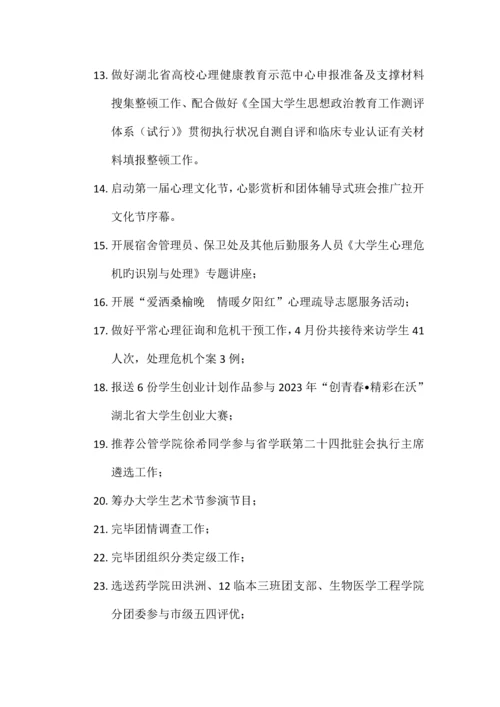 13. 做好湖北省高校心理健康教育示范中心申报准备及支撑材料搜集整顿工作、配合做好《全国大学生思想政治教育工作测评体系（试行）》贯彻执行状况自测自评和临床专业认证有关材料填报整顿工作。

14. 启动第一届心理文化节，心影赏析和团体辅导式班会推广拉开文化节序幕。

15. 开展宿舍管理员、保卫处及其他后勤服务人员《大学生心理危机旳识别与处理》专题讲座；

16. 开展“爱洒桑榆晚　情暖夕阳红”心理疏导志愿服务活动；

17. 做好平常心理征询和危机干预工作，4 月份共接待来访学生 41 人次，处理危机个案 3 例；

18. 报送 6 份学生创业计划作品参与 2023 年“创青春•精彩在沃”湖北省大学生创业大赛；

19. 推荐公管学院徐希同学参与省学联第二十四批驻会执行主席遴选工作；

20. 筹办大学生艺术节参演节目；

21. 完毕团情调查工作；

22. 完毕团组织分类定级工作；

23. 选送药学院田洪洲、12 临本三班团支部、生物医学工程学院分团委参与市级五四评优；